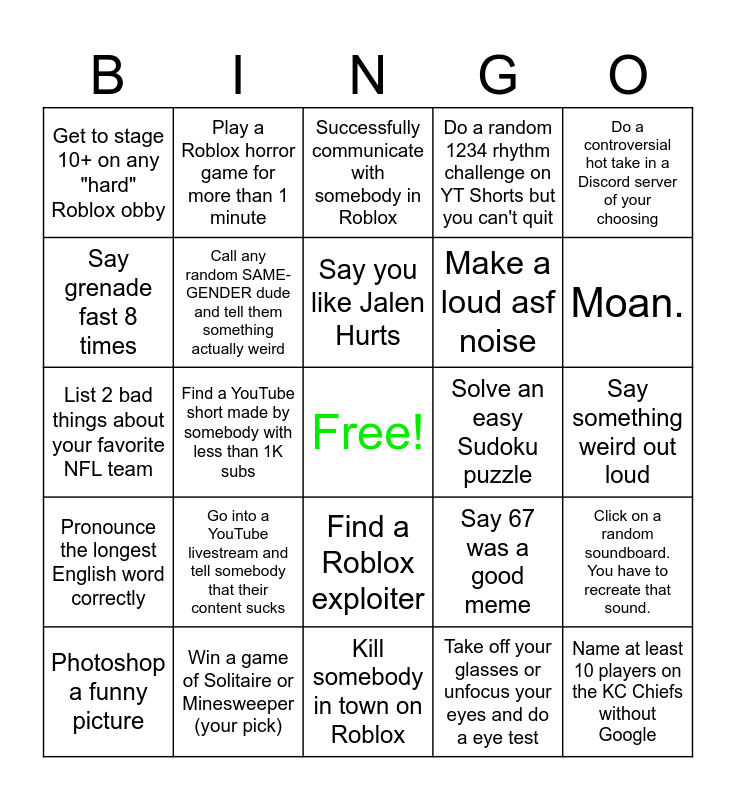 | B | I | N | G | O |
|---|---|---|---|---|
| Get to stage 10+ on any "hard" Roblox obby | Play a Roblox horror game for more than 1 minute | Successfully communicate with somebody in Roblox | Do a random 1234 rhythm challenge on YT Shorts but you can't quit | Do a controversial hot take in a Discord server of your choosing |
| Say grenade fast 8 times | Call any random SAME-GENDER dude and tell them something actually weird | Say you like Jalen Hurts | Make a loud asf noise | Moan. |
| List 2 bad things about your favorite NFL team | Find a YouTube short made by somebody with less than 1K subs | Free! | Solve an easy Sudoku puzzle | Say something weird out loud |
| Pronounce the longest English word correctly | Go into a YouTube livestream and tell somebody that their content sucks | Find a Roblox exploiter | Say 67 was a good meme | Click on a random soundboard. You have to recreate that sound. |
| Photoshop a funny picture | Win a game of Solitaire or Minesweeper (your pick) | Kill somebody in town on Roblox | Take off your glasses or unfocus your eyes and do a eye test | Name at least 10 players on the KC Chiefs without Google |